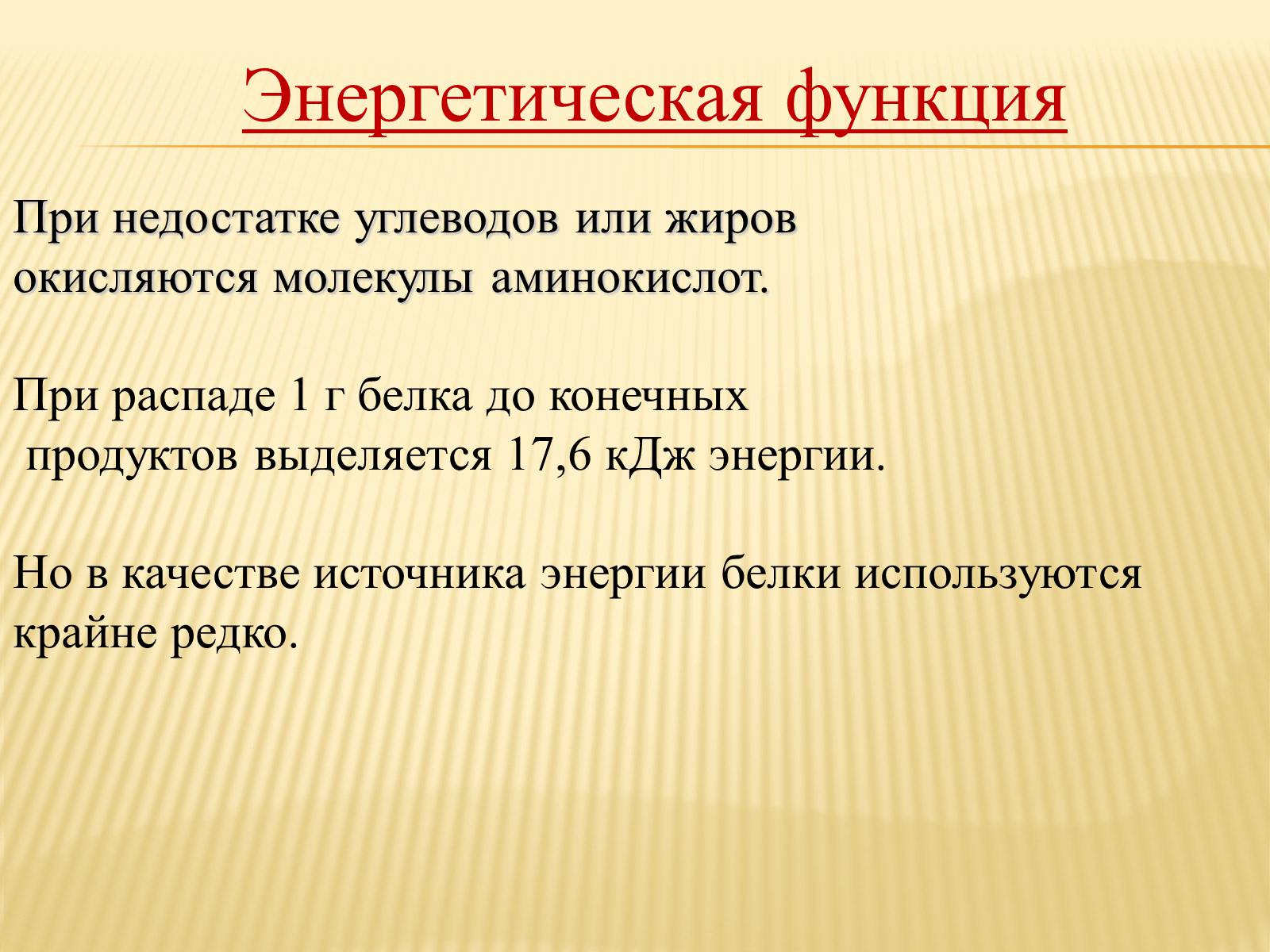 Энергетическая функция

При недостатке углеводов или жиров окисляются молекулы аминокислот.

При распаде 1 г белка до конечных продуктов выделяется 17,6 кДж энергии.

Но в качестве источника энергии белки используются крайне редко.